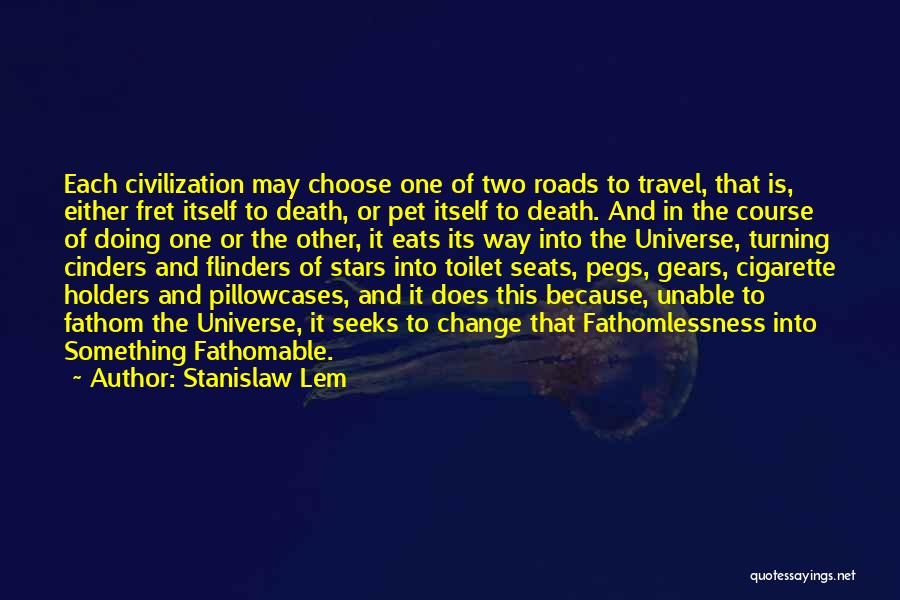 Each civilization may choose one of two roads to travel, that is, either fret itself to death, or pet itself to death. And in the course of doing one or the other, it eats its way into the Universe, turning cinders and flinders of stars into toilet seats, pegs, gears, cigarette holders and pillowcases, and it does this because, unable to fathom the Universe, it seeks to change that Fathomlessness into Something Fathomable.

~ Author: Stanislaw Lem

quotessayings.net